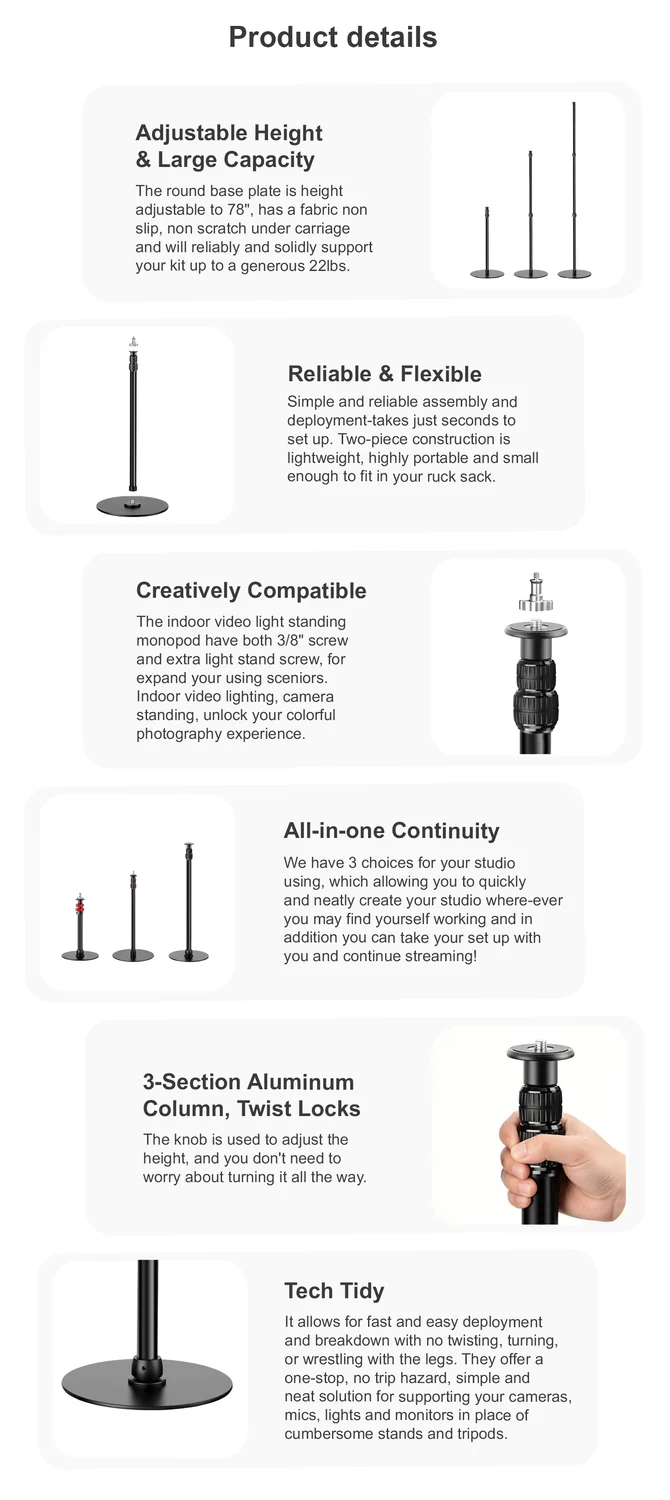 Product details

Adjustable Height & Large Capacity

The round base plate is height adjustable to 78", has a fabric non slip, non scratch under carriage and will reliably and solidly support your kit up to a generous 22lbs.

Reliable & Flexible

Simple and reliable assembly and deployment-takes just seconds to set up. Two-piece construction is lightweight, highly portable and small enough to fit in your ruck sack.

Creatively Compatible

The indoor video light standing monopod have both 3/8" screw and extra light stand screw, for expand your using sceniors. Indoor video lighting, camera standing, unlock your colorful photography experience.

All-in-one Continuity

We have 3 choices for your studio using, which allowing you to quickly and neatly create your studio where-ever you may find yourself working and in addition you can take your set up with you and continue streaming!

3-Section Aluminum Column, Twist Locks

The knob is used to adjust the height, and you don't need to worry about turning it all the way.

Tech Tidy

It allows for fast and easy deployment and breakdown with no twisting, turning, or wrestling with the legs. They offer a one-stop, no trip hazard, simple and neat solution for supporting your cameras, mics, lights and monitors in place of cumbersome stands and tripods.